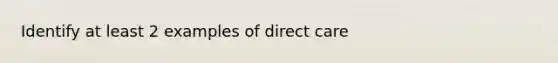 Identify at least 2 examples of direct care